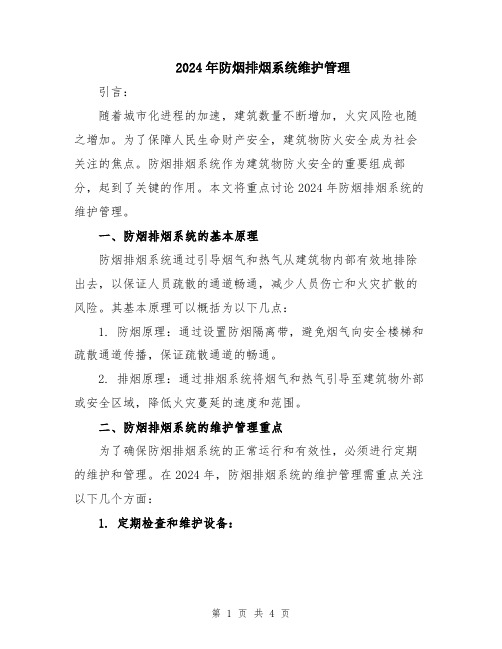 2024年防烟排烟系统维护管理

引言：

随着城市化进程的加速，建筑数量不断增加，火灾风险也随之增加。为了保障人民生命财产安全，建筑物防火安全成为社会关注的焦点。防烟排烟系统作为建筑物防火安全的重要组成部分，起到了关键的作用。本文将重点讨论2024年防烟排烟系统的维护管理。

一、防烟排烟系统的基本原理

防烟排烟系统通过引导烟气和热气从建筑物内部有效地排除出去，以保证人员疏散的通道畅通，减少人员伤亡和火灾扩散的风险。其基本原理可以概括为以下几点：

1. 防烟原理：通过设置防烟隔离带，避免烟气向安全楼梯和疏散通道传播，保证疏散通道的畅通。

2. 排烟原理：通过排烟系统将烟气和热气引导至建筑物外部或安全区域，降低火灾蔓延的速度和范围。

二、防烟排烟系统的维护管理重点

为了确保防烟排烟系统的正常运行和有效性，必须进行定期的维护和管理。在2024年，防烟排烟系统的维护管理需重点关注以下几个方面：

1. 定期检查和维护设备：

第 1 页 共 4 页